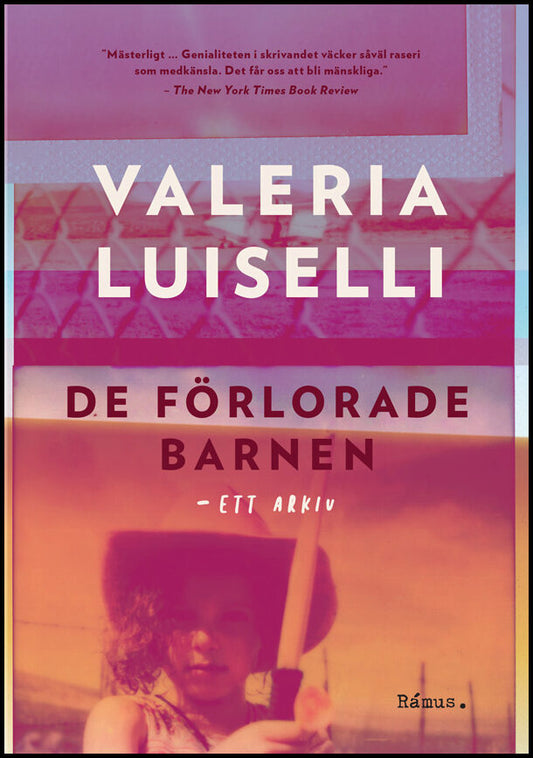 "Mästerligt ... Genialiteten i skrivandet väcker såväl raseri som medkänsla. Det får oss att bli mänskliga."
– The New York Times Book Review

VALERIA LUISELLI

DE FÖRLORADE BARNEN

– ETT ARKIV

Rámus.